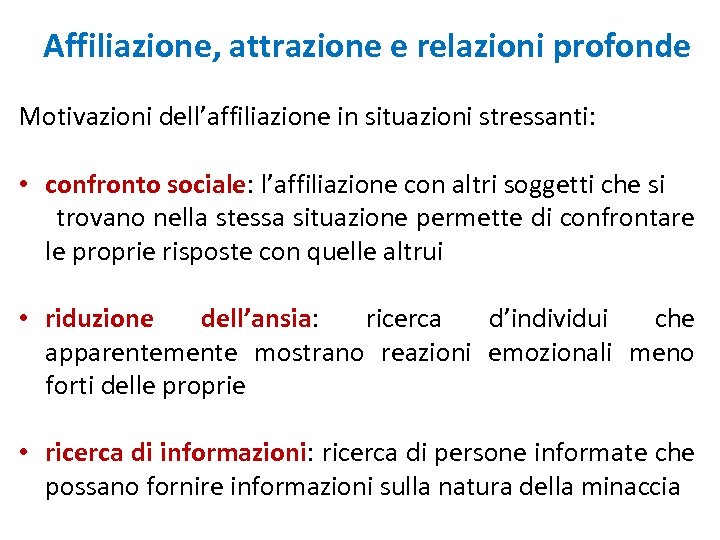 Affiliazione, attrazione e relazioni profonde

Motivazioni dell’affiliazione in situazioni stressanti:

• confronto sociale: l’affiliazione con altri soggetti che si trovano nella stessa situazione permette di confrontare le proprie risposte con quelle altrui

• riduzione dell’ansia: ricerca d’individui che apparentemente mostrano reazioni emozionali meno forti delle proprie

• ricerca di informazioni: ricerca di persone informate che possano fornire informazioni sulla natura della minaccia